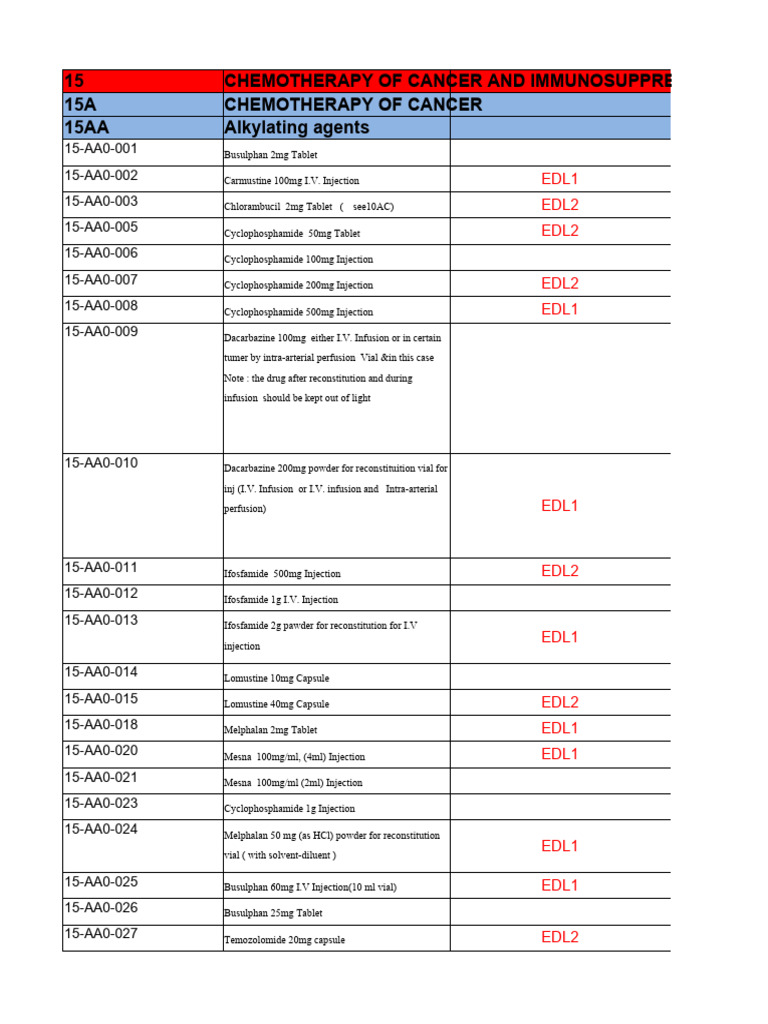 | 15 | CHEMOTHERAPY OF CANCER AND IMMUNOSUPPRE | |
|---|---|---|
| 15A | CHEMOTHERAPY OF CANCER | |
| 15AA | Alkylating agents | |
| 15-AA0-001 | Busulphan 2mg Tablet | |
| 15-AA0-002 | Carmustine 100mg I.V. Injection | EDL1 |
| 15-AA0-003 | Chlorambucil 2mg Tablet ( see10AC) | EDL2 |
| 15-AA0-005 | Cyclophosphamide 50mg Tablet | EDL2 |
| 15-AA0-006 | Cyclophosphamide 100mg Injection | |
| 15-AA0-007 | Cyclophosphamide 200mg Injection | EDL2 |
| 15-AA0-008 | Cyclophosphamide 500mg Injection | EDL1 |
| 15-AA0-009 | Dacarbazine 100mg either I.V. Infusion or in certain tumer by intra-arterial perfusion Vial &in this case Note : the drug after reconstitution and during infusion should be kept out of light | |
| 15-AA0-010 | Dacarbazine 200mg powder for reconstituition vial for inj (I.V. Infusion or I.V. infusion and Intra-arterial perfusion) | EDL1 |
| 15-AA0-011 | Ifosfamide 500mg Injection | EDL2 |
| 15-AA0-012 | Ifosfamide 1g I.V. Injection | |
| 15-AA0-013 | Ifosfamide 2g pawder for reconstitution for I.V injection | EDL1 |
| 15-AA0-014 | Lomustine 10mg Capsule | |
| 15-AA0-015 | Lomustine 40mg Capsule | EDL2 |
| 15-AA0-018 | Melphalan 2mg Tablet | EDL1 |
| 15-AA0-020 | Mesna 100mg/ml, (4ml) Injection | EDL1 |
| 15-AA0-021 | Mesna 100mg/ml (2ml) Injection | |
| 15-AA0-023 | Cyclophosphamide 1g Injection | |
| 15-AA0-024 | Melphalan 50 mg (as HCl) powder for reconstitution vial ( with solvent-diluent ) | EDL1 |
| 15-AA0-025 | Busulphan 60mg I.V Injection(10 ml vial) | EDL1 |
| 15-AA0-026 | Busulphan 25mg Tablet | |
| 15-AA0-027 | Temozolomide 20mg capsule | EDL2 |